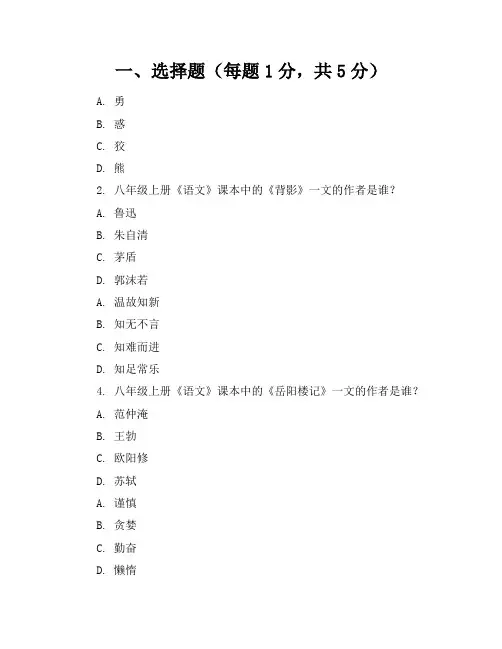 一、选择题（每题 1 分，共 5 分）

A. 勇

B. 惑

C. 狡

D. 熊

2. 八年级上册《语文》课本中的《背影》一文的作者是谁？

A. 鲁迅

B. 朱自清

C. 茅盾

D. 郭沫若

A. 温故知新

B. 知无不言

C. 知难而进

D. 知足常乐

4. 八年级上册《语文》课本中的《岳阳楼记》一文的作者是谁？

A. 范仲淹

B. 王勃

C. 欧阳修

D. 苏轼

A. 谨慎

B. 贪婪

C. 勤奋

D. 懒惰